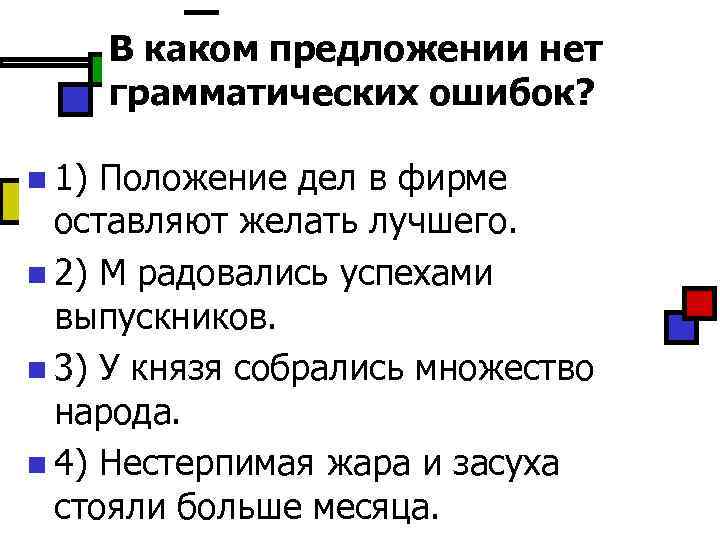 В каком предложении нет грамматических ошибок?

1) Положение дел в фирме оставляют желать лучшего.

2) М радовались успехами выпускников.

3) У князя собрались множество народа.

4) Нестерпимая жара и засуха стояли больше месяца.